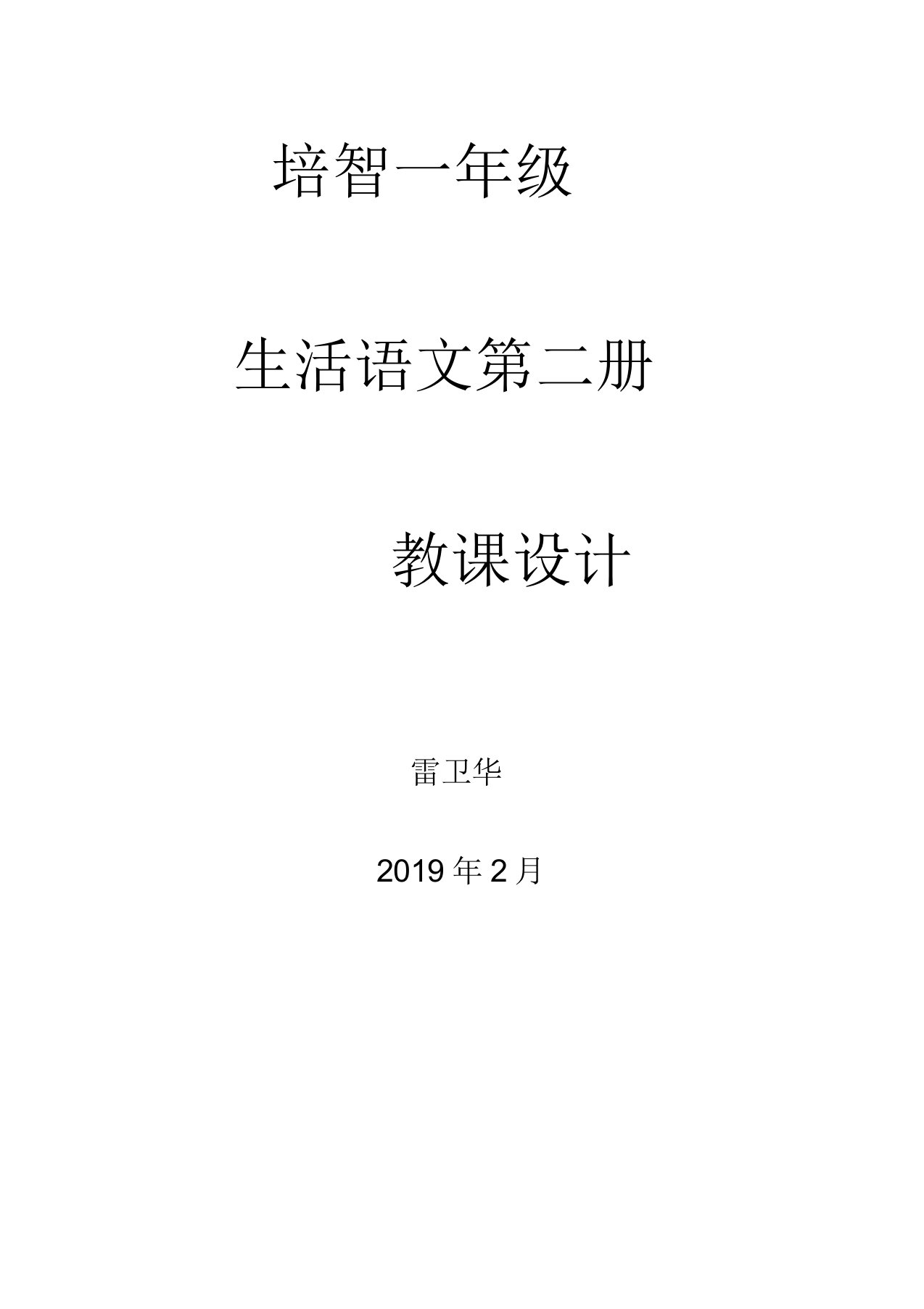 培智一年级

生活语文第二册

教课设计

雷卫华

2019 年 2 月